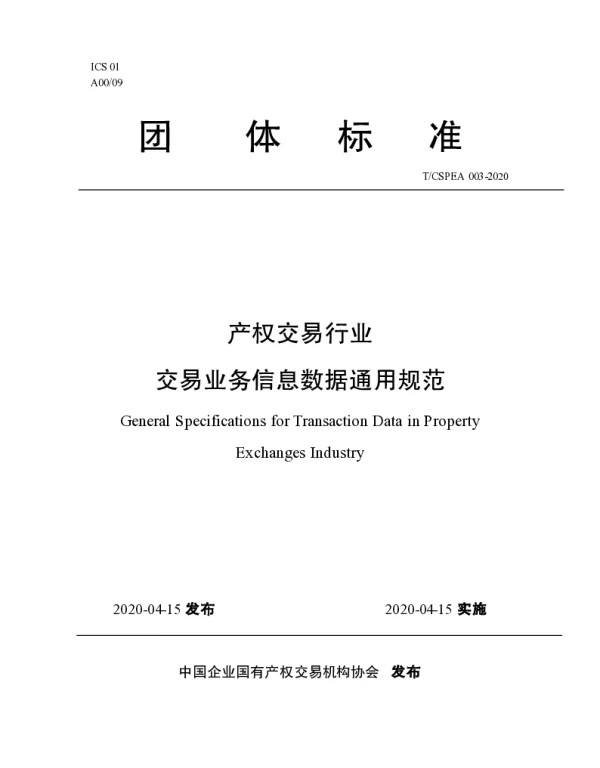 ICS 01
A00/09

团 体 标 准

T/CSPEA 003-2020

产权交易行业

交易业务信息数据通用规范

General Specifications for Transaction Data in Property Exchanges Industry

2020-04-15 发布

2020-04-15 实施

中国企业国有产权交易机构协会 发布